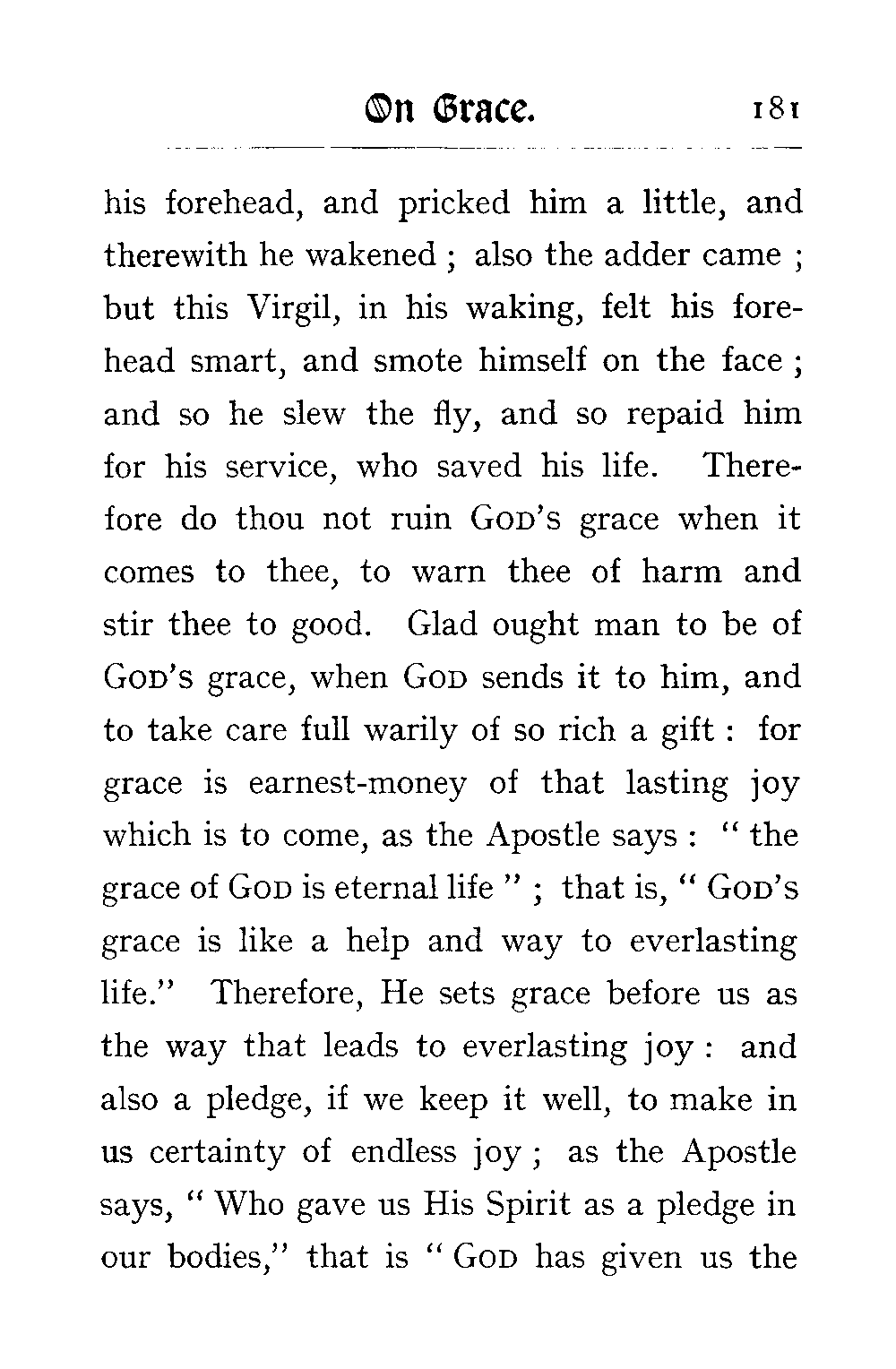 On Grace. 181

his forehead, and pricked him a little, and therewith he wakened ; also the adder came ; but this Virgil, in his waking, felt his forehead smart, and smote himself on the face ; and so he slew the fly, and so repaid him for his service, who saved his life. Therefore do thou not ruin GOD'S grace when it comes to thee, to warn thee of harm and stir thee to good. Glad ought man to be of GOD'S grace, when GOD sends it to him, and to take care full warily of so rich a gift : for grace is earnest-money of that lasting joy which is to come, as the Apostle says : " the grace of GOD is eternal life " ; that is, " GOD'S grace is like a help and way to everlasting life." Therefore, He sets grace before us as the way that leads to everlasting joy : and also a pledge, if we keep it well, to make in us certainty of endless joy ; as the Apostle says, " Who gave us His Spirit as a pledge in our bodies," that is " GOD has given us the